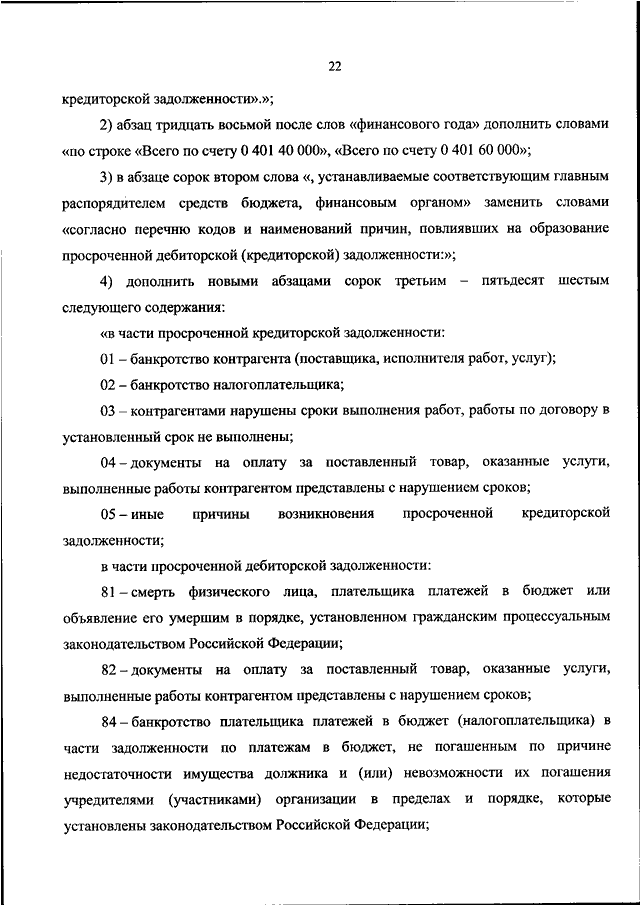 22

кредиторской задолженности».»;

2) абзац тридцать восьмой после слов «финансового года» дополнить словами «по строке «Всего по счету 0 401 40 000», «Всего по счету 0 401 60 000»;

3) в абзаце сорок втором слова «, устанавливаемые соответствующим главным распорядителем средств бюджета, финансовым органом» заменить словами «согласно перечню кодов и наименований причин, повлиявших на образование просроченной дебиторской (кредиторской) задолженности:»;

4) дополнить новыми абзацами сорок третьим – пятьдесят шестым следующего содержания:

«в части просроченной кредиторской задолженности:

01 – банкротство контрагента (поставщика, исполнителя работ, услуг);

02 – банкротство налогоплательщика;

03 – контрагентами нарушены сроки выполнения работ, работы по договору в установленный срок не выполнены;

04 – документы на оплату за поставленный товар, оказанные услуги, выполненные работы контрагентом представлены с нарушением сроков;

05 – иные причины возникновения просроченной кредиторской задолженности;

в части просроченной дебиторской задолженности:

81 – смерть физического лица, плательщика платежей в бюджет или объявление его умершим в порядке, установленном гражданским процессуальным законодательством Российской Федерации;

82 – документы на оплату за поставленный товар, оказанные услуги, выполненные работы контрагентом представлены с нарушением сроков;

84 – банкротство плательщика платежей в бюджет (налогоплательщика) в части задолженности по платежам в бюджет, не погашенным по причине недостаточности имущества должника и (или) невозможности их погашения учредителями (участниками) организации в пределах и порядке, которые установлены законодательством Российской Федерации;